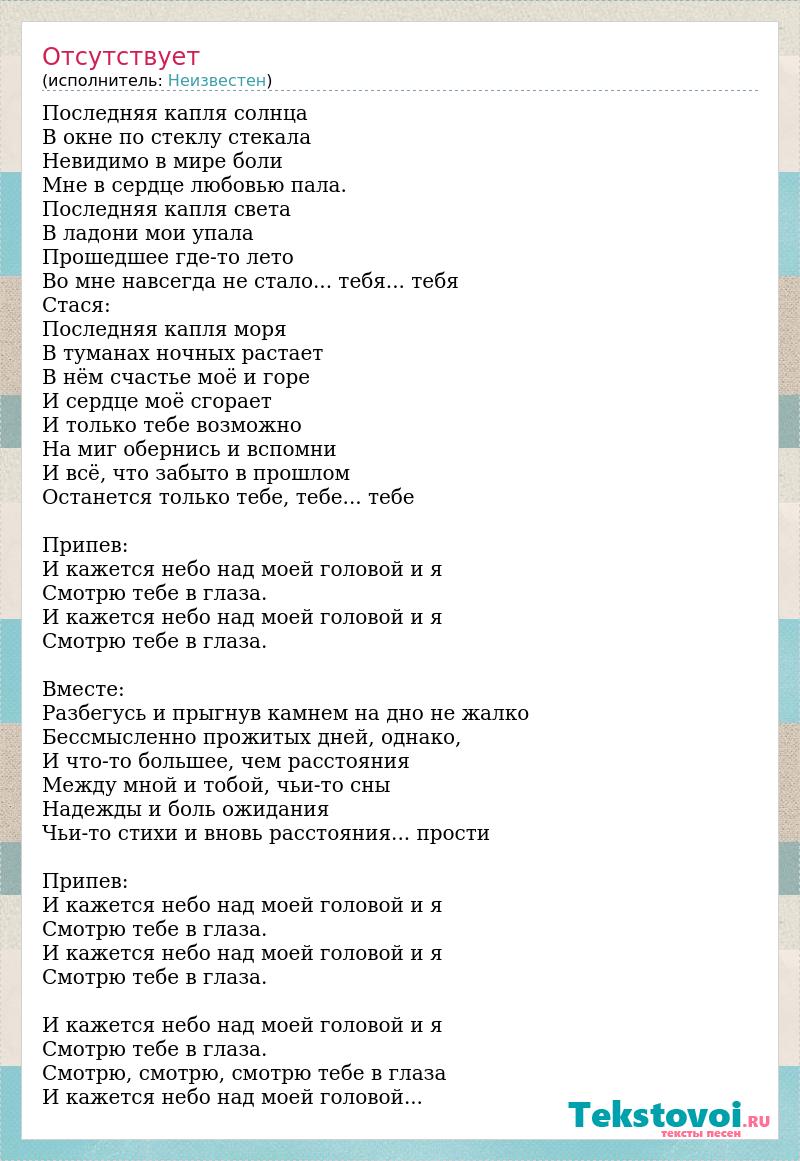 Отсутствует
(исполнитель: Неизвестен)

Последняя капля солнца
В окне по стеклу стекала
Невидимо в мире боли
Мне в сердце любовью пала.
Последняя капля света
В ладони мои упала
Прошедшее где-то лето
Во мне навсегда не стало... тебя... тебя
Стася:
Последняя капля моря
В туманах ночных растает
В нём счастье моё и горе
И сердце моё сгорает
И только тебе возможно
На миг обернись и вспомни
И всё, что забыто в прошлом
Останется только тебе, тебе... тебе

Припев:
И кажется небо над моей головой и я
Смотрю тебе в глаза.
И кажется небо над моей головой и я
Смотрю тебе в глаза.

Вместе:
Разбегусь и прыгнув камнем на дно не жалко
Бессмысленно прожитых дней, однако,
И что-то большее, чем расстояния
Между мной и тобой, чьи-то сны
Надежды и боль ожидания
Чьи-то стихи и вновь расстояния... прости

Припев:
И кажется небо над моей головой и я
Смотрю тебе в глаза.
И кажется небо над моей головой и я
Смотрю тебе в глаза.

И кажется небо над моей головой и я
Смотрю тебе в глаза.
Смотрю, смотрю, смотрю тебе в глаза
И кажется небо над моей головой...

Tekstovoi.RU
тексты песен